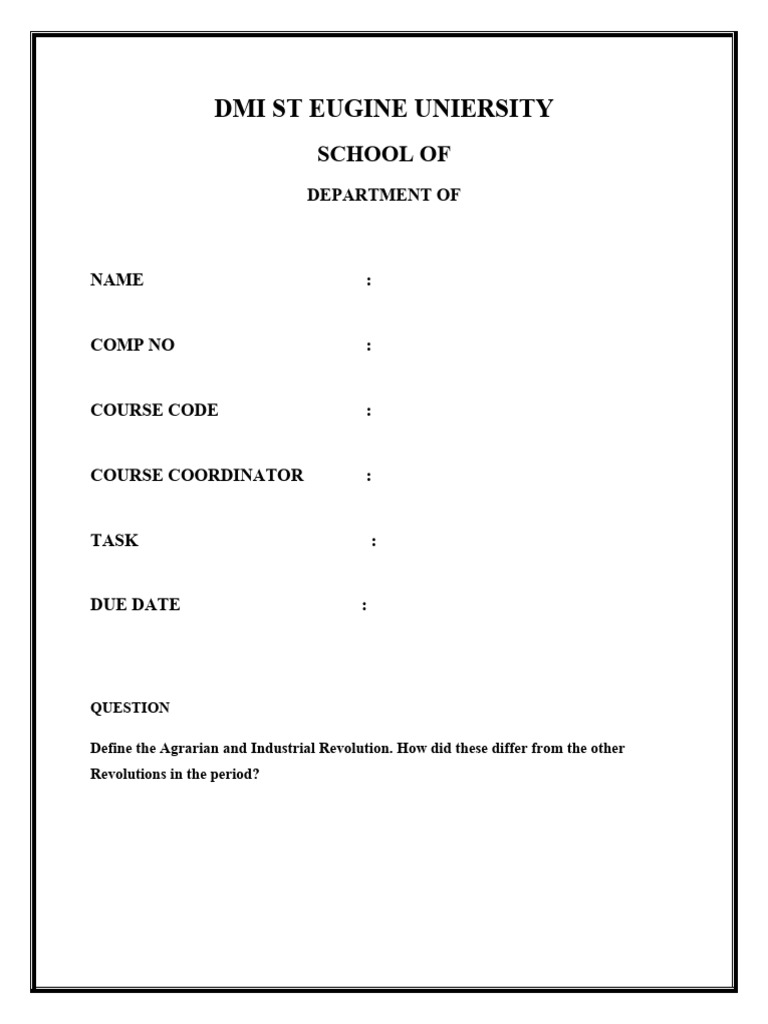 DMI ST EUGINE UNIERSITY

SCHOOL OF

DEPARTMENT OF

NAME :

COMP NO :

COURSE CODE :

COURSE COORDINATOR :

TASK :

DUE DATE :

QUESTION

Define the Agrarian and Industrial Revolution. How did these differ from the other Revolutions in the period?